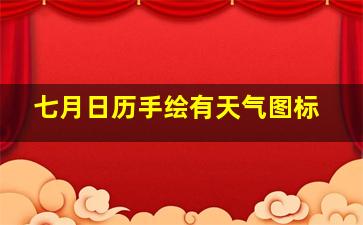 七月日历手绘有天气图标